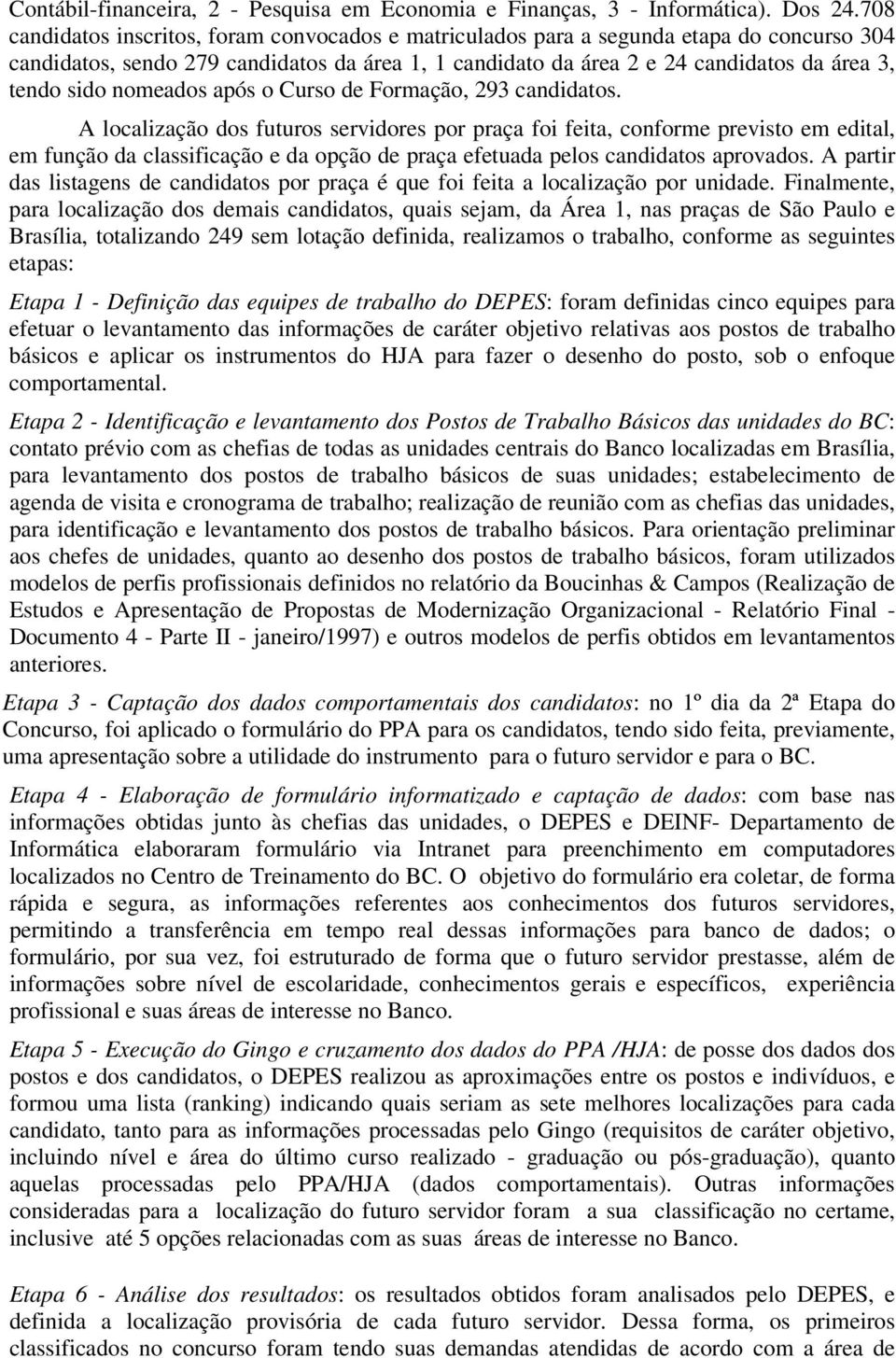 Contábil-financeira, 2 - Pesquisa em Economia e Finanças, 3 - Informática). Dos 24.708 candidatos inscritos, foram convocados e matriculados para a segunda etapa do concurso 304 candidatos, sendo 279 candidatos da área 1, 1 candidato da área 2 e 24 candidatos da área 3, tendo sido nomeados após o Curso de Formação, 293 candidatos.

A localização dos futuros servidores por praça foi feita, conforme previsto em edital, em função da classificação e da opção de praça efetuada pelos candidatos aprovados. A partir das listagens de candidatos por praça é que foi feita a localização por unidade. Finalmente, para localização dos demais candidatos, quais sejam, da Área 1, nas praças de São Paulo e Brasília, totalizando 249 sem lotação definida, realizamos o trabalho, conforme as seguintes etapas:

Etapa 1 - Definição das equipes de trabalho do DEPES: foram definidas cinco equipes para efetuar o levantamento das informações de caráter objetivo relativas aos postos de trabalho básicos e aplicar os instrumentos do HJA para fazer o desenho do posto, sob o enfoque comportamental.

Etapa 2 - Identificação e levantamento dos Postos de Trabalho Básicos das unidades do BC: contato prévio com as chefias de todas as unidades centrais do Banco localizadas em Brasília, para levantamento dos postos de trabalho básicos de suas unidades; estabelecimento de agenda de visita e cronograma de trabalho; realização de reunião com as chefias das unidades, para identificação e levantamento dos postos de trabalho básicos. Para orientação preliminar aos chefes de unidades, quanto ao desenho dos postos de trabalho básicos, foram utilizados modelos de perfis profissionais definidos no relatório da Boucinhas & Campos (Realização de Estudos e Apresentação de Propostas de Modernização Organizacional - Relatório Final - Documento 4 - Parte II - janeiro/1997) e outros modelos de perfis obtidos em levantamentos anteriores.

Etapa 3 - Captação dos dados comportamentais dos candidatos: no 1º dia da 2ª Etapa do Concurso, foi aplicado o formulário do PPA para os candidatos, tendo sido feita, previamente, uma apresentação sobre a utilidade do instrumento para o futuro servidor e para o BC.

Etapa 4 - Elaboração de formulário informatizado e captação de dados: com base nas informações obtidas junto às chefias das unidades, o DEPES e DEINF- Departamento de Informática elaboraram formulário via Intranet para preenchimento em computadores localizados no Centro de Treinamento do BC. O objetivo do formulário era coletar, de forma rápida e segura, as informações referentes aos conhecimentos dos futuros servidores, permitindo a transferência em tempo real dessas informações para banco de dados; o formulário, por sua vez, foi estruturado de forma que o futuro servidor prestasse, além de informações sobre nível de escolaridade, conhecimentos gerais e específicos, experiência profissional e suas áreas de interesse no Banco.

Etapa 5 - Execução do Gingo e cruzamento dos dados do PPA /HJA: de posse dos dados dos postos e dos candidatos, o DEPES realizou as aproximações entre os postos e indivíduos, e formou uma lista (ranking) indicando quais seriam as sete melhores localizações para cada candidato, tanto para as informações processadas pelo Gingo (requisitos de caráter objetivo, incluindo nível e área do último curso realizado - graduação ou pós-graduação), quanto aquelas processadas pelo PPA/HJA (dados comportamentais). Outras informações consideradas para a localização do futuro servidor foram a sua classificação no certame, inclusive até 5 opções relacionadas com as suas áreas de interesse no Banco.

Etapa 6 - Análise dos resultados: os resultados obtidos foram analisados pelo DEPES, e definida a localização provisória de cada futuro servidor. Dessa forma, os primeiros classificados no concurso foram tendo suas demandas atendidas de acordo com a área de